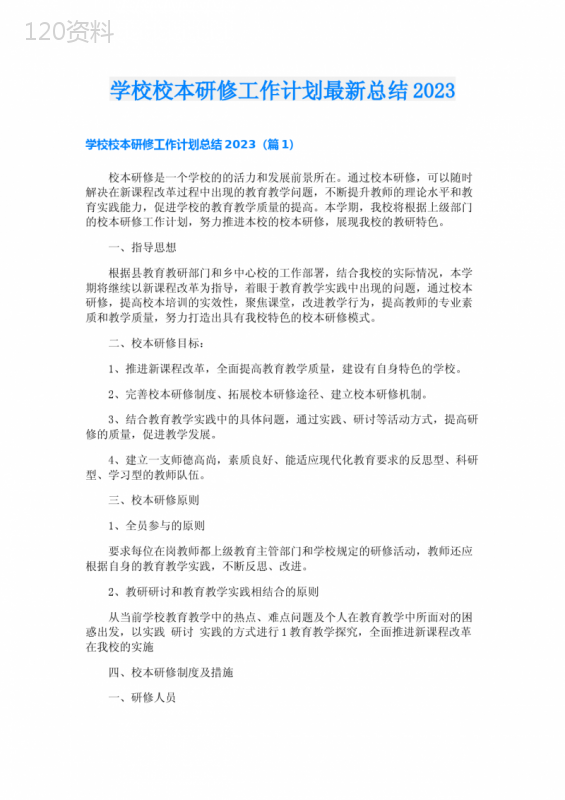 120资料

学校校本研修工作计划最新总结2023

学校校本研修工作计划总结2023（篇1）

校本研修是一个学校的的活力和发展前景所在。通过校本研修，可以随时解决在新课程改革过程中出现的教育教学问题，不断提升教师的理论水平和教育实践能力，促进学校的教育教学质量的提高。本学期，我校将根据上级部门的校本研修工作计划，努力推进本校的校本研修，展现我校的教研特色。

一、指导思想

根据县教育教研部门和乡中心校的工作部署，结合我校的实际情况，本学期将继续以新课程改革为指导，着眼于教育教学实践中出现的问题，通过校本研修，提高校本培训的实效性，聚焦课堂，改进教学行为，提高教师的专业素质和教学质量，努力打造出具有我校特色的校本研修模式。

二、校本研修目标：

1、推进新课程改革，全面提高教育教学质量，建设有自身特色的学校。

2、完善校本研修制度、拓展校本研修途径、建立校本研修机制。

3、结合教育教学实践中的具体问题，通过实践、研讨等活动方式，提高研修的质量，促进教学发展。

4、建立一支师德高尚，素质良好、能适应现代化教育要求的反思型、科研型、学习型的教师队伍。

三、校本研修原则

1、全员参与的原则

要求每位在岗教师都上级教育主管部门和学校规定的研修活动，教师还应根据自身的教育教学实践，不断反思、改进。

2、教研研讨和教育教学实践相结合的原则

从当前学校教育教学中的热点、难点问题及个人在教育教学中所面对的困惑出发，以实践 研讨 实践的方式进行1教育教学探究，全面推进新课程改革在我校的实施

四、校本研修制度及措施

一、研修人员